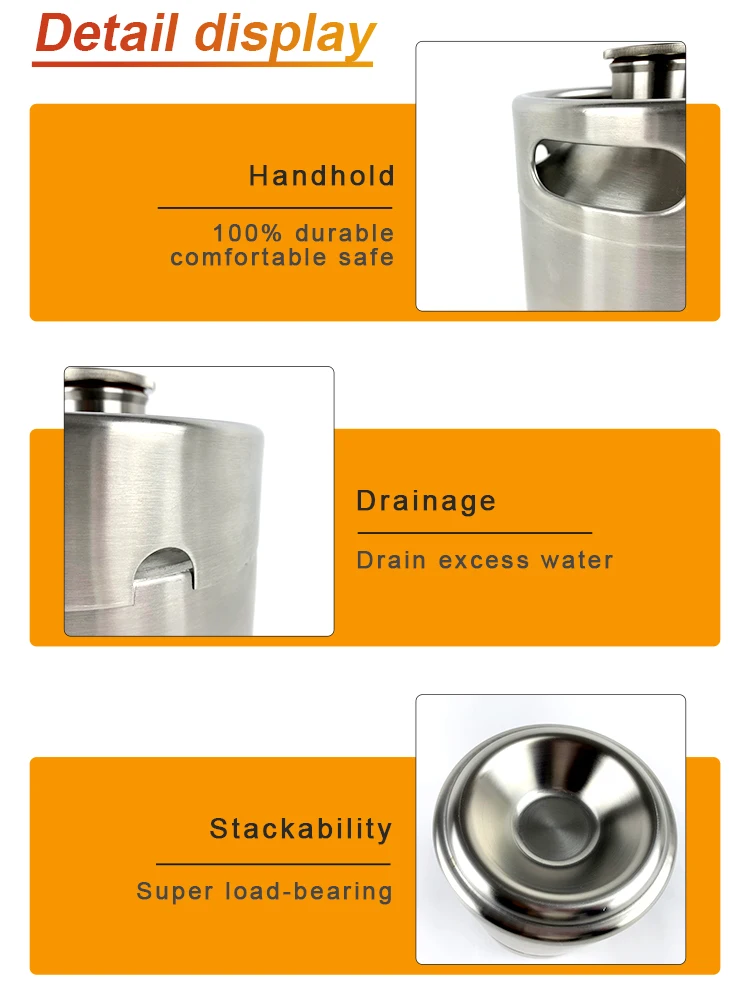 Detail display

Handhold

100% durable
comfortable safe

Drainage

Drain excess water

Stackability

Super load-bearing